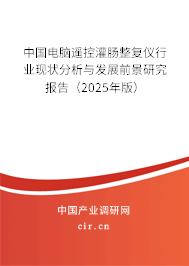 中国电脑遥控灌肠整复仪行业现状分析与发展前景研究报告（2025年版）

中国产业调研网

cir.cn